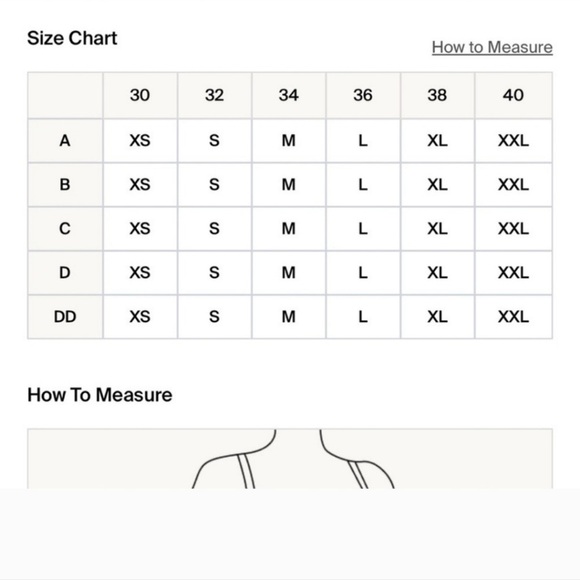 Size Chart

How to Measure

|  | 30 | 32 | 34 | 36 | 38 | 40 |
|---|---|---|---|---|---|---|
| A | XS | S | M | L | XL | XXL |
| B | XS | S | M | L | XL | XXL |
| C | XS | S | M | L | XL | XXL |
| D | XS | S | M | L | XL | XXL |
| DD | XS | S | M | L | XL | XXL |

How To Measure